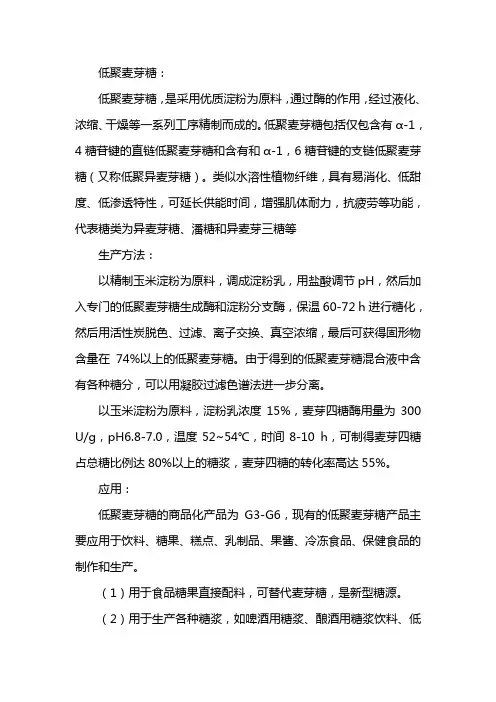 低聚麦芽糖：

低聚麦芽糖，是采用优质淀粉为原料，通过酶的作用，经过液化、浓缩、干燥等一系列工序精制而成的。低聚麦芽糖包括仅包含有 α-1，4 糖苷键的直链低聚麦芽糖和含有和 α-1，6 糖苷键的支链低聚麦芽糖（又称低聚异麦芽糖）。类似水溶性植物纤维，具有易消化、低甜度、低渗透特性，可延长供能时间，增强肌体耐力，抗疲劳等功能，代表糖类为异麦芽糖、潘糖和异麦芽三糖等

生产方法：

以精制玉米淀粉为原料，调成淀粉乳，用盐酸调节 pH，然后加入专门的低聚麦芽糖生成酶和淀粉分支酶，保温 60-72 h 进行糖化，然后用活性炭脱色、过滤、离子交换、真空浓缩，最后可获得固形物含量在 74%以上的低聚麦芽糖。由于得到的低聚麦芽糖混合液中含有各种糖分，可以用凝胶过滤色谱法进一步分离。

以玉米淀粉为原料，淀粉乳浓度 15%，麦芽四糖酶用量为 300 U/g，pH6.8-7.0，温度 52~54℃，时间 8-10 h，可制得麦芽四糖占总糖比例达 80%以上的糖浆，麦芽四糖的转化率高达 55%。

应用：

低聚麦芽糖的商品化产品为 G3-G6，现有的低聚麦芽糖产品主要应用于饮料、糖果、糕点、乳制品、果酱、冷冻食品、保健食品的制作和生产。

（1）用于食品糖果直接配料，可替代麦芽糖，是新型糖源。

（2）用于生产各种糖浆，如啤酒用糖浆、酿酒用糖浆饮料、低